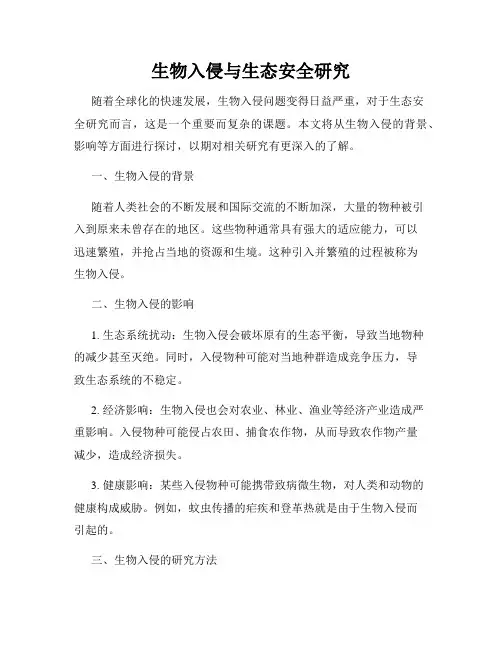 生物入侵与生态安全研究

随着全球化的快速发展，生物入侵问题变得日益严重，对于生态安全研究而言，这是一个重要而复杂的课题。本文将从生物入侵的背景、影响等方面进行探讨，以期对相关研究有更深入的了解。

一、生物入侵的背景

随着人类社会的不断发展和国际交流的不断加深，大量的物种被引入到原来未曾存在的地区。这些物种通常具有强大的适应能力，可以迅速繁殖，并抢占当地的资源和生境。这种引入并繁殖的过程被称为生物入侵。

二、生物入侵的影响

1. 生态系统扰动：生物入侵会破坏原有的生态平衡，导致当地物种的减少甚至灭绝。同时，入侵物种可能对当地种群造成竞争压力，导致生态系统的不稳定。

2. 经济影响：生物入侵也会对农业、林业、渔业等经济产业造成严重影响。入侵物种可能侵占农田、捕食农作物，从而导致农作物产量减少，造成经济损失。

3. 健康影响：某些入侵物种可能携带致病微生物，对人类和动物的健康构成威胁。例如，蚊虫传播的疟疾和登革热就是由于生物入侵而引起的。

三、生物入侵的研究方法